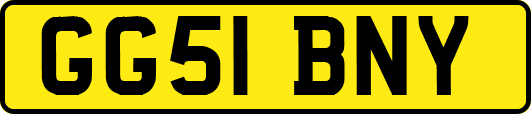 GG51 BNY